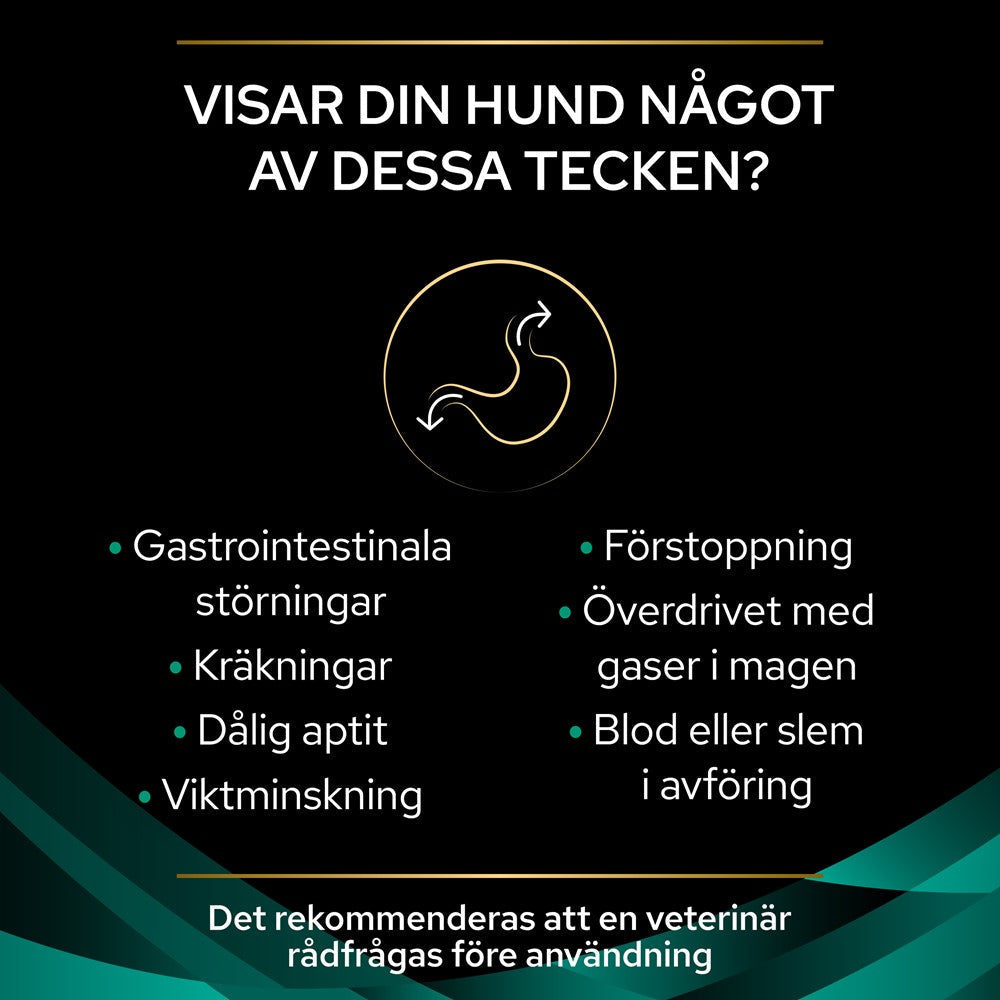 VISAR DIN HUND NÅGOT AV DESSA TECKEN?

• Gastrointestinala störningar
• Kräkningar
• Dålig aptit
• Viktminskning

• Förstoppning
• Överdrivet med gaser i magen
• Blod eller slem i avföring

Det rekommenderas att en veterinär rådfrågas före användning